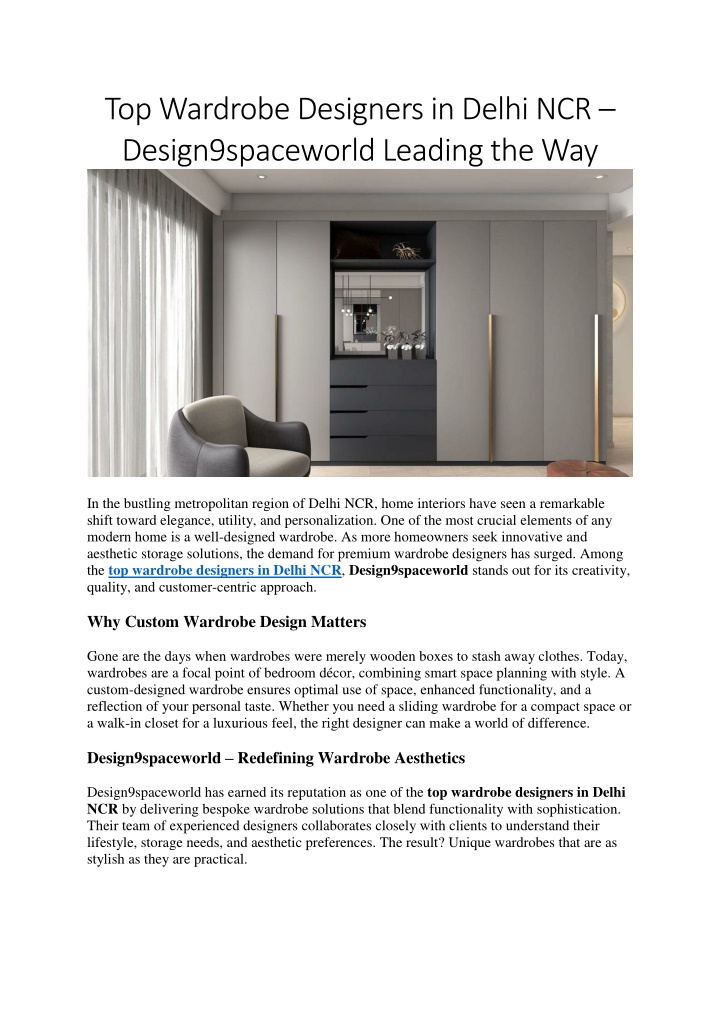 Top Wardrobe Designers in Delhi NCR – Design9spaceworld Leading the Way

In the bustling metropolitan region of Delhi NCR, home interiors have seen a remarkable shift toward elegance, utility, and personalization. One of the most crucial elements of any modern home is a well-designed wardrobe. As more homeowners seek innovative and aesthetic storage solutions, the demand for premium wardrobe designers has surged. Among the top wardrobe designers in Delhi NCR, Design9spaceworld stands out for its creativity, quality, and customer-centric approach.

Why Custom Wardrobe Design Matters

Gone are the days when wardrobes were merely wooden boxes to stash away clothes. Today, wardrobes are a focal point of bedroom décor, combining smart space planning with style. A custom-designed wardrobe ensures optimal use of space, enhanced functionality, and a reflection of your personal taste. Whether you need a sliding wardrobe for a compact space or a walk-in closet for a luxurious feel, the right designer can make a world of difference.

Design9spaceworld – Redefining Wardrobe Aesthetics

Design9spaceworld has earned its reputation as one of the top wardrobe designers in Delhi NCR by delivering bespoke wardrobe solutions that blend functionality with sophistication. Their team of experienced designers collaborates closely with clients to understand their lifestyle, storage needs, and aesthetic preferences. The result? Unique wardrobes that are as stylish as they are practical.